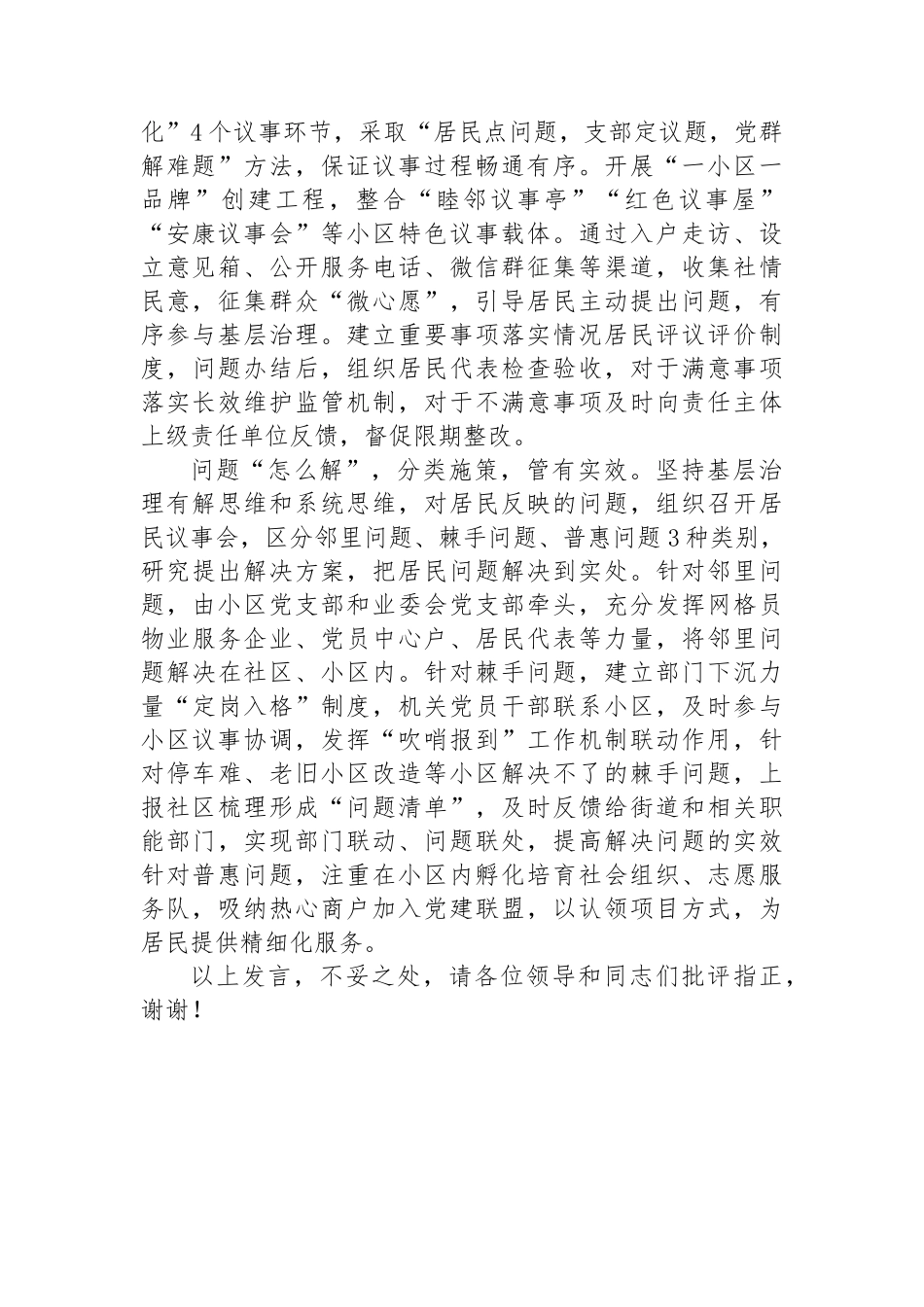 化”4个议事环节，采取“居民点问题，支部定议题，党群解难题”方法，保证议事过程畅通有序。开展“一小区一品牌”创建工程，整合“睦邻议事亭”“红色议事屋”“安康议事会”等小区特色议事载体。通过入户走访、设立意见箱、公开服务电话、微信群征集等渠道，收集社情民意，征集群众“微心愿”，引导居民主动提出问题，有序参与基层治理。建立重要事项落实情况居民评议评价制度，问题办结后，组织居民代表检查验收，对于满意事项落实长效维护监管机制，对于不满意事项及时向责任主体上级责任单位反馈，督促限期整改。

问题“怎么解”，分类施策，管有实效。坚持基层治理有解思维和系统思维，对居民反映的问题，组织召开居民议事会，区分邻里问题、棘手问题、普惠问题3种类别，研究提出解决方案，把居民问题解决到实处。针对邻里问题，由小区党支部和业委会党支部牵头，充分发挥网格员物业服务企业、党员中心户、居民代表等力量，将邻里问题解决在社区、小区内。针对棘手问题，建立部门下沉力量“定岗入格”制度，机关党员干部联系小区，及时参与小区议事协调，发挥“吹哨报到”工作机制联动作用，针对停车难、老旧小区改造等小区解决不了的棘手问题，上报社区梳理形成“问题清单”，及时反馈给街道和相关职能部门，实现部门联动、问题联处，提高解决问题的实效针对普惠问题，注重在小区内孵化培育社会组织、志愿服务队，吸纳热心商户加入党建联盟，以认领项目方式，为居民提供精细化服务。

以上发言，不妥之处，请各位领导和同志们批评指正，谢谢！